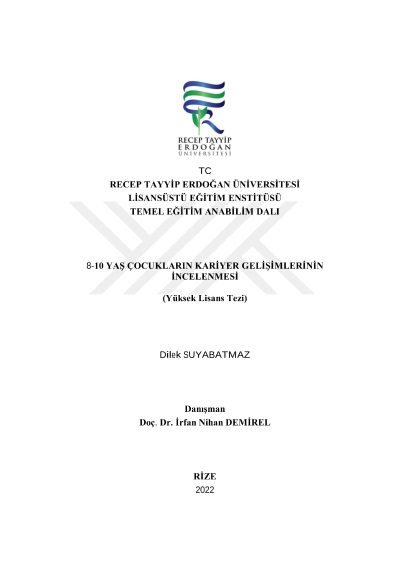 RECEP TAYYİP
ERDOĞAN
ÜNİVERSİTESİ

TC
RECEP TAYYİP ERDOĞAN ÜNİVERSİTESİ
LİSANSÜSTÜ EĞİTİM ENSTİTÜSÜ
TEMEL EĞİTİM ANABİLİM DALI

8-10 YAŞ ÇOCUKLARIN KARİYER GELİŞİMLERİNİN İNCELENMESİ

(Yüksek Lisans Tezi)

Dilek SUYABATMAZ

Danışman
Doç. Dr. İrfan Nihan DEMİREL

RİZE
2022